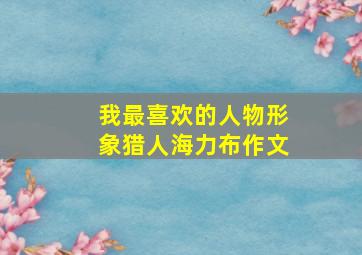 我最喜欢的人物形象猎人海力布作文